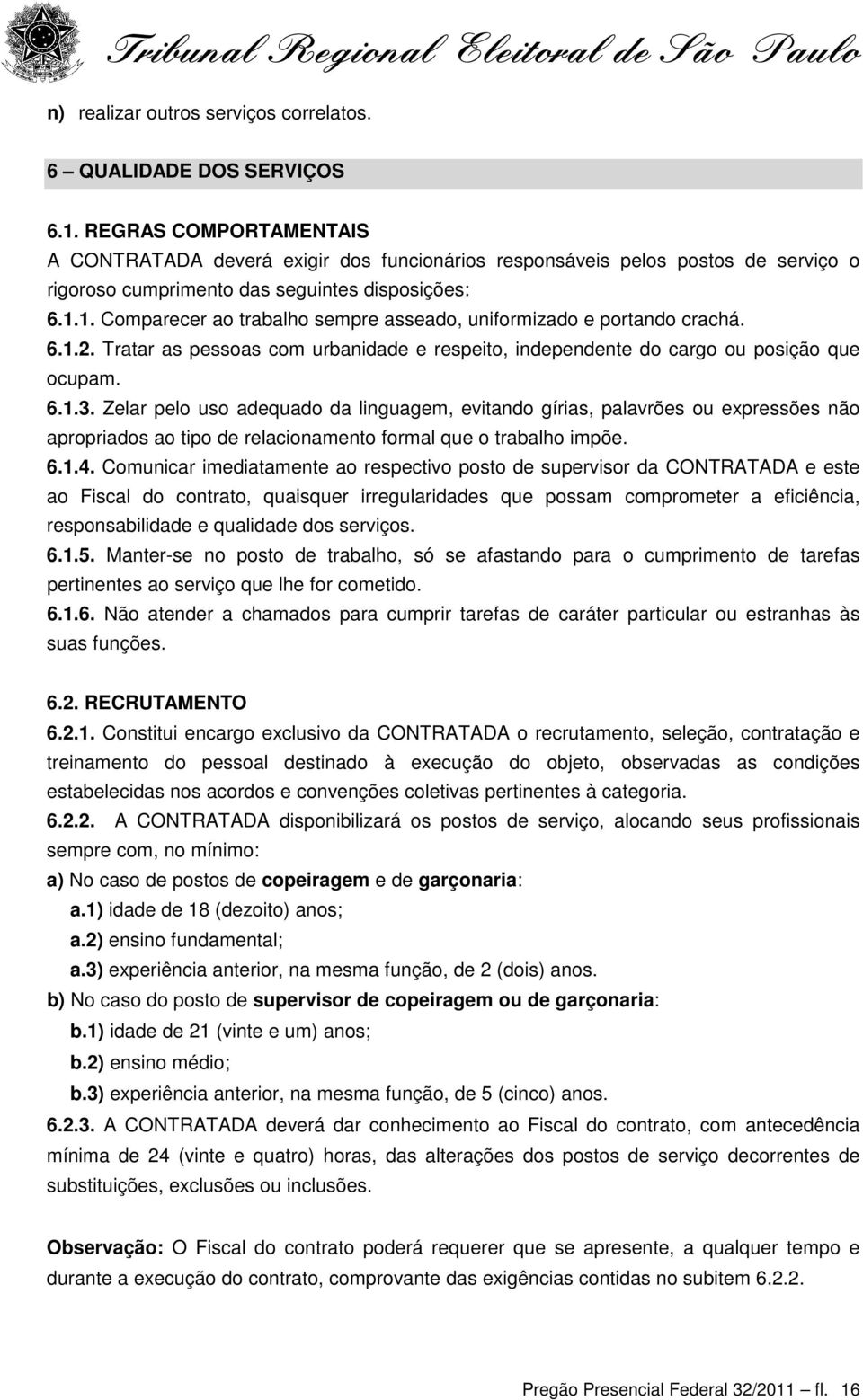 Tribunal Regional Eleitoral de São Paulo

n) realizar outros serviços correlatos.

6 – QUALIDADE DOS SERVIÇOS

6.1. REGRAS COMPORTAMENTAIS
A CONTRATADA deverá exigir dos funcionários responsáveis pelos postos de serviço o rigoroso cumprimento das seguintes disposições:
6.1.1. Comparecer ao trabalho sempre asseado, uniformizado e portando crachá.
6.1.2. Tratar as pessoas com urbanidade e respeito, independente do cargo ou posição que ocupam.
6.1.3. Zelar pelo uso adequado da linguagem, evitando gírias, palavrões ou expressões não apropriados ao tipo de relacionamento formal que o trabalho impõe.
6.1.4. Comunicar imediatamente ao respectivo posto de supervisor da CONTRATADA e este ao Fiscal do contrato, quaisquer irregularidades que possam comprometer a eficiência, responsabilidade e qualidade dos serviços.
6.1.5. Manter-se no posto de trabalho, só se afastando para o cumprimento de tarefas pertinentes ao serviço que lhe for cometido.
6.1.6. Não atender a chamados para cumprir tarefas de caráter particular ou estranhas às suas funções.

6.2. RECRUTAMENTO
6.2.1. Constitui encargo exclusivo da CONTRATADA o recrutamento, seleção, contratação e treinamento do pessoal destinado à execução do objeto, observadas as condições estabelecidas nos acordos e convenções coletivas pertinentes à categoria.
6.2.2. A CONTRATADA disponibilizará os postos de serviço, alocando seus profissionais sempre com, no mínimo:
a) No caso de postos de copeiragem e de garçonaria:
a.1) idade de 18 (dezoito) anos;
a.2) ensino fundamental;
a.3) experiência anterior, na mesma função, de 2 (dois) anos.
b) No caso do posto de supervisor de copeiragem ou de garçonaria:
b.1) idade de 21 (vinte e um) anos;
b.2) ensino médio;
b.3) experiência anterior, na mesma função, de 5 (cinco) anos.
6.2.3. A CONTRATADA deverá dar conhecimento ao Fiscal do contrato, com antecedência mínima de 24 (vinte e quatro) horas, das alterações dos postos de serviço decorrentes de substituições, exclusões ou inclusões.

Observação: O Fiscal do contrato poderá requerer que se apresente, a qualquer tempo e durante a execução do contrato, comprovante das exigências contidas no subitem 6.2.2.

Pregão Presencial Federal 32/2011 – fl. 16